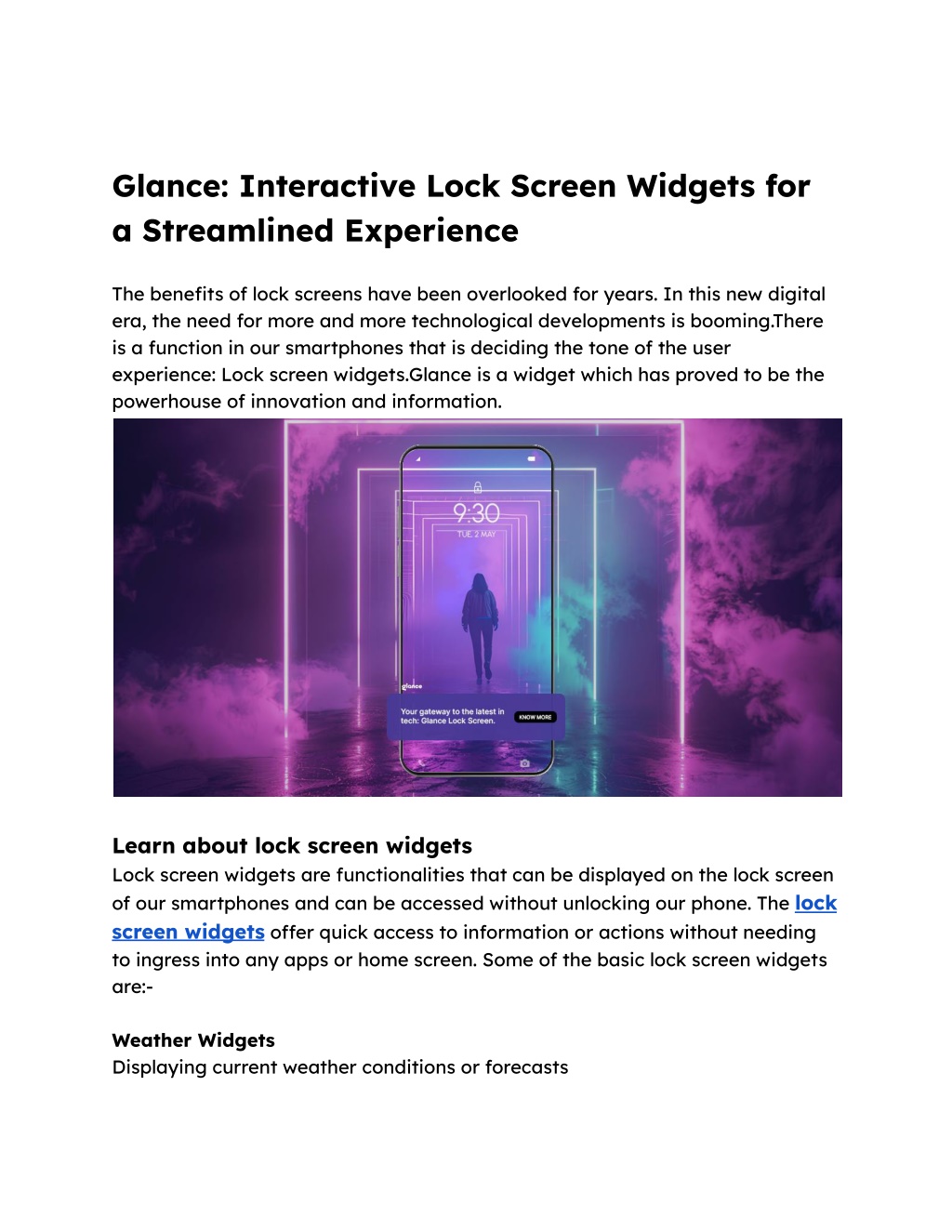 Glance: Interactive Lock Screen Widgets for a Streamlined Experience

The benefits of lock screens have been overlooked for years. In this new digital era, the need for more and more technological developments is booming.There is a function in our smartphones that is deciding the tone of the user experience: Lock screen widgets.Glance is a widget which has proved to be the powerhouse of innovation and information.

9:30
TUE, 2 MAY
glance
Your gateway to the latest in tech: Glance Lock Screen.
KNOW MORE

Learn about lock screen widgets
Lock screen widgets are functionalities that can be displayed on the lock screen of our smartphones and can be accessed without unlocking our phone. The lock screen widgets offer quick access to information or actions without needing to ingress into any apps or home screen. Some of the basic lock screen widgets are:-

Weather Widgets
Displaying current weather conditions or forecasts